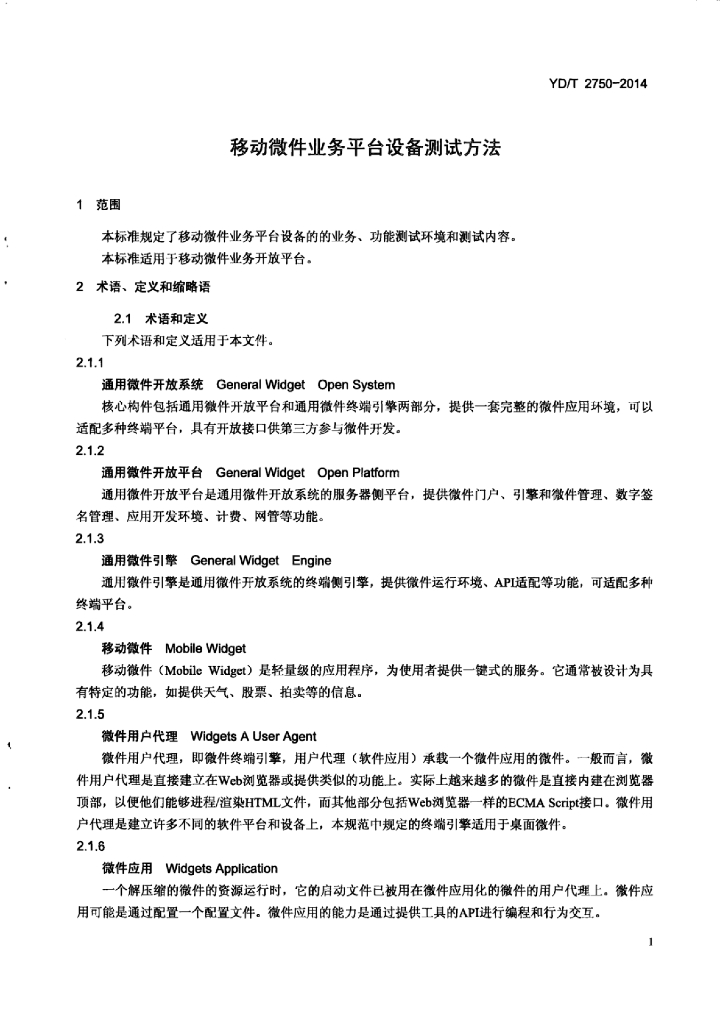 YD/T 2750-2014

移动微件业务平台设备测试方法

1 范围

本标准规定了移动微件业务平台设备的的业务、功能测试环境和测试内容。

本标准适用于移动微件业务开放平台。

2 术语、定义和缩略语

2.1 术语和定义

下列术语和定义适用于本文件。

2.1.1

通用微件开放系统 General Widget Open System

核心构件包括通用微件开放平台和通用微件终端引擎两部分，提供一套完整的微件应用环境，可以适配多种终端平台，具有开放接口供第三方参与微件开发。

2.1.2

通用微件开放平台 General Widget Open Platform

通用微件开放平台是通用微件开放系统的服务器侧平台，提供微件门户、引擎和微件管理、数字签名管理、应用开发环境、计费、网管等功能。

2.1.3

通用微件引擎 General Widget Engine

通用微件引擎是通用微件开放系统的终端侧引擎，提供微件运行环境、API适配等功能，可适配多种终端平台。

2.1.4

移动微件 Mobile Widget

移动微件（Mobile Widget）是轻量级的应用程序，为使用者提供一键式的服务。它通常被设计为具有特定的功能，如提供天气、股票、拍卖等的信息。

2.1.5

微件用户代理 Widgets A User Agent

微件用户代理，即微件终端引擎，用户代理（软件应用）承载一个微件应用的微件。一般而言，微件用户代理是直接建立在Web浏览器或提供类似的功能上。实际上越来越多的微件是直接内建在浏览器顶部，以便他们能够进程/渲染HTML文件，而其他部分包括Web浏览器一样的ECMA Script接口。微件用户代理是建立许多不同的软件平台和设备上，本规范中规定的终端引擎适用于桌面微件。

2.1.6

微件应用 Widgets Application

一个解压缩的微件的资源运行时，它的启动文件已被用在微件应用化的微件的用户代理上。微件应用可能是通过配置一个配置文件。微件应用的能力是通过提供工具的API进行编程和行为交互。

1